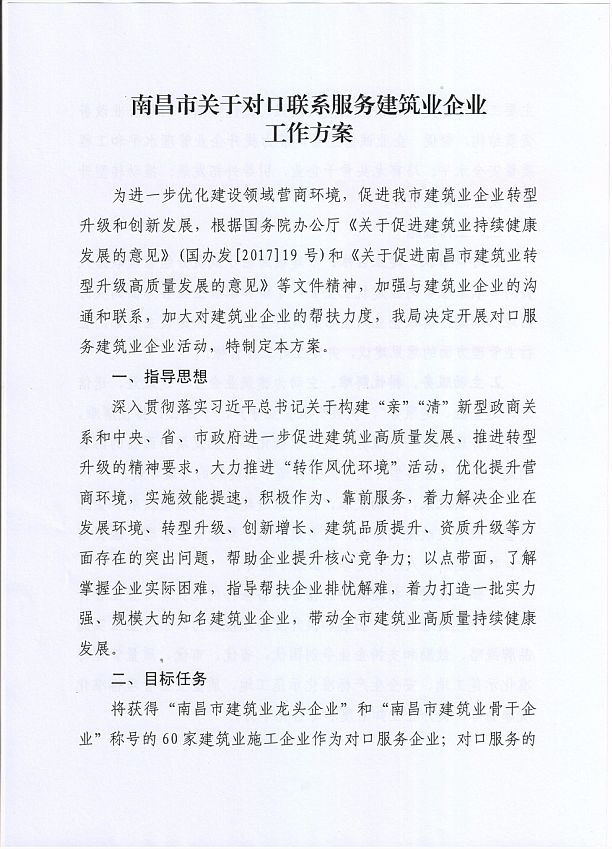 南昌市关于对口联系服务建筑业企业工作方案

为进一步优化建设领域营商环境，促进我市建筑业企业转型升级和创新发展，根据国务院办公厅《关于促进建筑业持续健康发展的意见》（国办发[2017]19号）和《关于促进南昌市建筑业转型升级高质量发展的意见》等文件精神，加强与建筑业企业的沟通和联系，加大对建筑业企业的帮扶力度，我局决定开展对口服务建筑业企业活动，特制定本方案。

一、指导思想

深入贯彻落实习近平总书记关于构建“亲”“清”新型政商关系和中央、省、市政府进一步促进建筑业高质量发展、推进转型升级的精神要求，大力推进“转作风优环境”活动，优化提升营商环境，实施效能提速，积极作为、靠前服务，着力解决企业在发展环境、转型升级、创新增长、建筑品质提升、资质升级等方面存在的突出问题，帮助企业提升核心竞争力；以点带面，了解掌握企业实际困难，指导帮扶企业排忧解难，着力打造一批实力强、规模大的知名建筑业企业，带动全市建筑业高质量持续健康发展。

二、目标任务

将获得“南昌市建筑业龙头企业”和“南昌市建筑业骨干企业”称号的60家建筑业施工企业作为对口服务企业；对口服务的